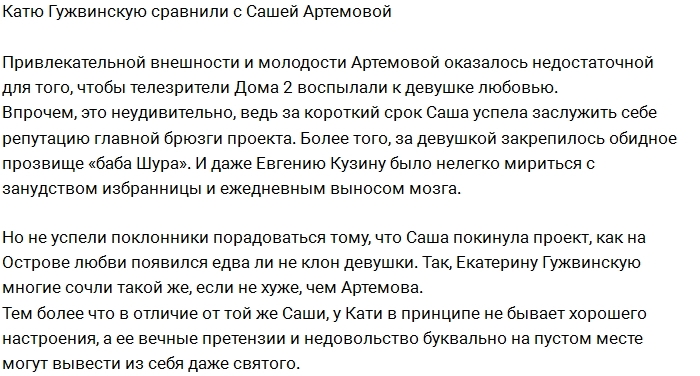 Катю Гужвинскую сравнили с Сашей Артемовой

Привлекательной внешности и молодости Артемовой оказалось недостаточной для того, чтобы телезрители Дома 2 воспылали к девушке любовью.
Впрочем, это неудивительно, ведь за короткий срок Саша успела заслужить себе репутацию главной брюзги проекта. Более того, за девушкой закрепилось обидное прозвище «баба Шура». И даже Евгению Кузину было нелегко мириться с занудством избранницы и ежедневным выносом мозга.

Но не успели поклонники порадоваться тому, что Саша покинула проект, как на Острове любви появился едва ли не клон девушки. Так, Екатерину Гужвинскую многие сочли такой же, если не хуже, чем Артемова.
Тем более что в отличие от той же Саши, у Кати в принципе не бывает хорошего настроения, а ее вечные претензии и недовольство буквально на пустом месте могут вывести из себя даже святого.